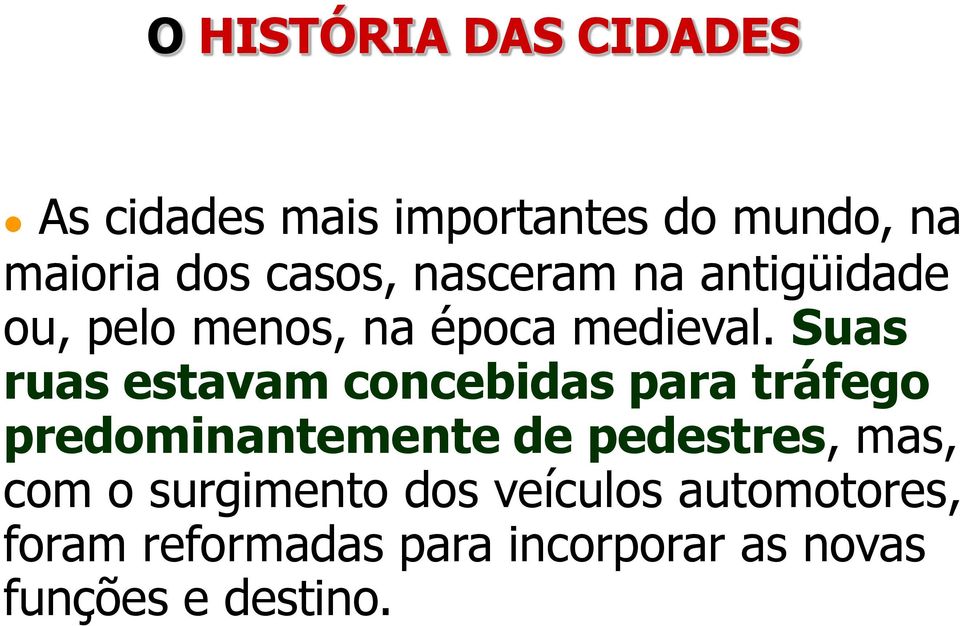 O HISTÓRIA DAS CIDADES

As cidades mais importantes do mundo, na maioria dos casos, nasceram na antigüidade ou, pelo menos, na época medieval. Suas ruas estavam concebidas para tráfego predominantemente de pedestres, mas, com o surgimento dos veículos automotores, foram reformadas para incorporar as novas funções e destino.